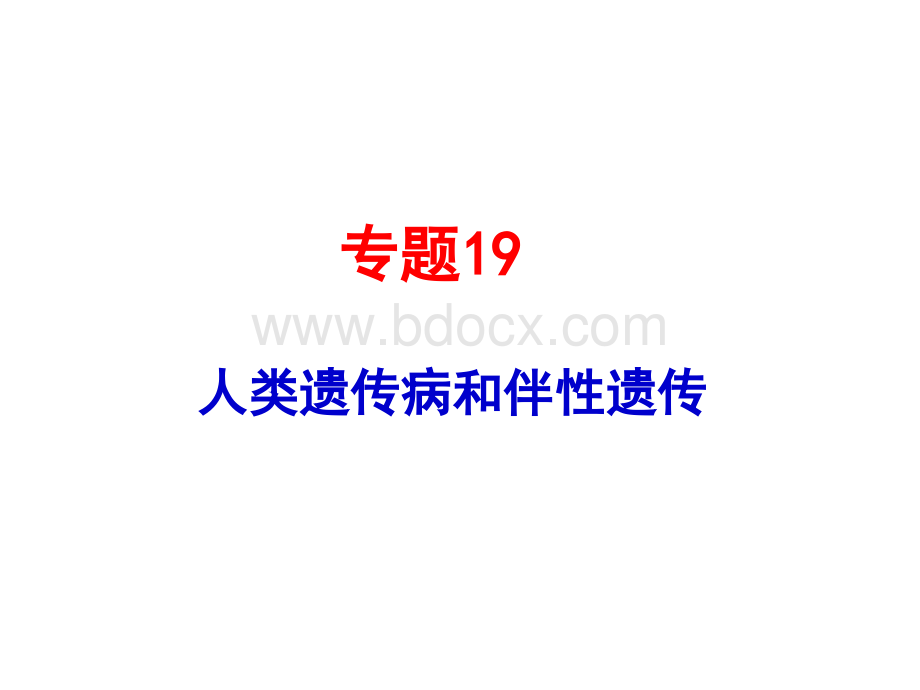 专题19

www.bdocx.com

人类遗传病和伴性遗传